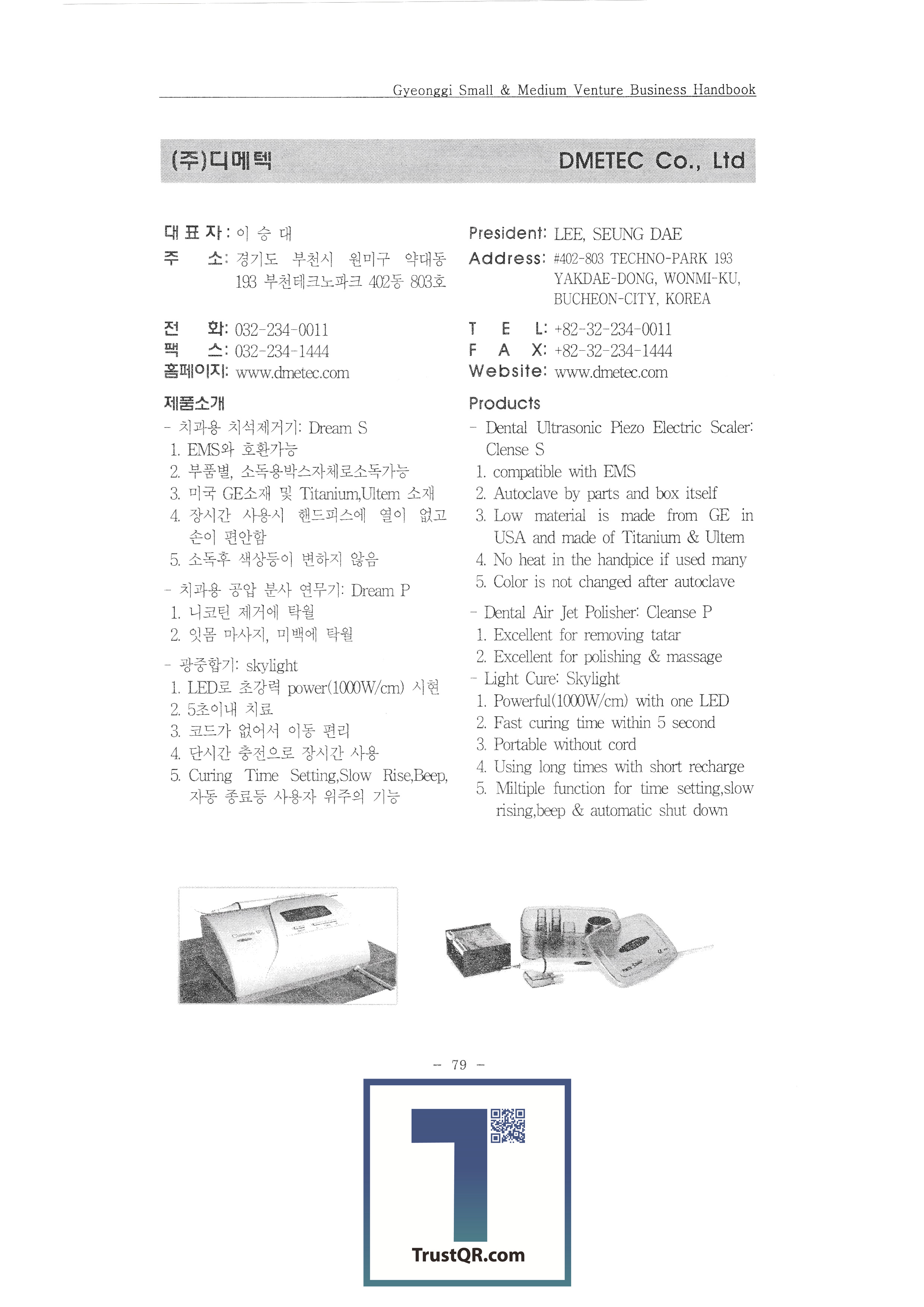 Gyeonggi Small & Medium Venture Business Handbook

(주)디메텍

DMETEC Co., Ltd

대 표 자 : 이 승 대
주 소: 경기도 부천시 원미구 약대동 193 부천테크노파크 402동 803호

전 화: 032-234-0011
팩 스: 032-234-1444
홈페이지: www.dmetec.com

제품소개
- 치과용 치석제거기: Dream S
1. EMS와 호환가능
2. 부품별, 소독용박스자체로소독가능
3. 미국 GE소재 및 Titanium,Ultem 소재
4. 장시간 사용시 핸드피스에 열이 없고 손이 편안함
5. 소독후 색상등이 변하지 않음

- 치과용 공압 분사 연무기: Dream P
1. 니코틴 제거에 탁월
2. 잇몸 마사지, 미백에 탁월

- 광중합기: skylight
1. LED로 초강력 power(1000W/cm) 시현
2. 5초이내 치료
3. 코드가 없어서 이동 편리
4. 단시간 충전으로 장시간 사용
5. Curing Time Setting,Slow Rise,Beep, 자동 종료등 사용자 위주의 기능

President: LEE, SEUNG DAE
Address: #402-803 TECHNO-PARK 193 YAKDAE-DONG, WONMI-KU, BUCHEON-CITY, KOREA

T E L: +82-32-234-0011
F A X: +82-32-234-1444
Website: www.dmetec.com

Products
- Dental Ultrasonic Piezo Electric Scaler: Clense S
1. compatible with EMS
2. Autoclave by parts and box itself
3. Low material is made from GE in USA and made of Titanium & Ultem
4. No heat in the handpice if used many
5. Color is not changed after autoclave

- Dental Air Jet Polisher: Cleanse P
1. Excellent for removing tatar
2. Excellent for polishing & massage
- Light Cure: Skylight
1. Powerful(1000W/cm) with one LED
2. Fast curing time within 5 second
3. Portable without cord
4. Using long times with short recharge
5. Miltiple function for time setting,slow rising,beep & automatic shut down

- 79 -

TrustQR.com